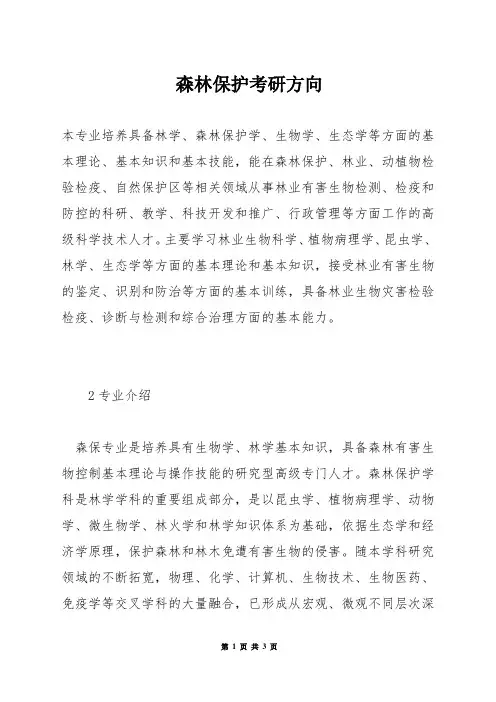 森林保护考研方向

本专业培养具备林学、森林保护学、生物学、生态学等方面的基本理论、基本知识和基本技能，能在森林保护、林业、动植物检验检疫、自然保护区等相关领域从事林业有害生物检测、检疫和防控的科研、教学、科技开发和推广、行政管理等方面工作的高级科学技术人才。主要学习林业生物科学、植物病理学、昆虫学、林学、生态学等方面的基本理论和基本知识，接受林业有害生物的鉴定、识别和防治等方面的基本训练，具备林业生物灾害检验检疫、诊断与检测和综合治理方面的基本能力。

2 专业介绍

森保专业是培养具有生物学、林学基本知识，具备森林有害生物控制基本理论与操作技能的研究型高级专门人才。森林保护学科是林学学科的重要组成部分，是以昆虫学、植物病理学、动物学、微生物学、林火学和林学知识体系为基础，依据生态学和经济学原理，保护森林和林木免遭有害生物的侵害。随本学科研究领域的不断拓宽，物理、化学、计算机、生物技术、生物医药、免疫学等交叉学科的大量融合，已形成从宏观、微观不同层次深

第 1 页 共 3 页